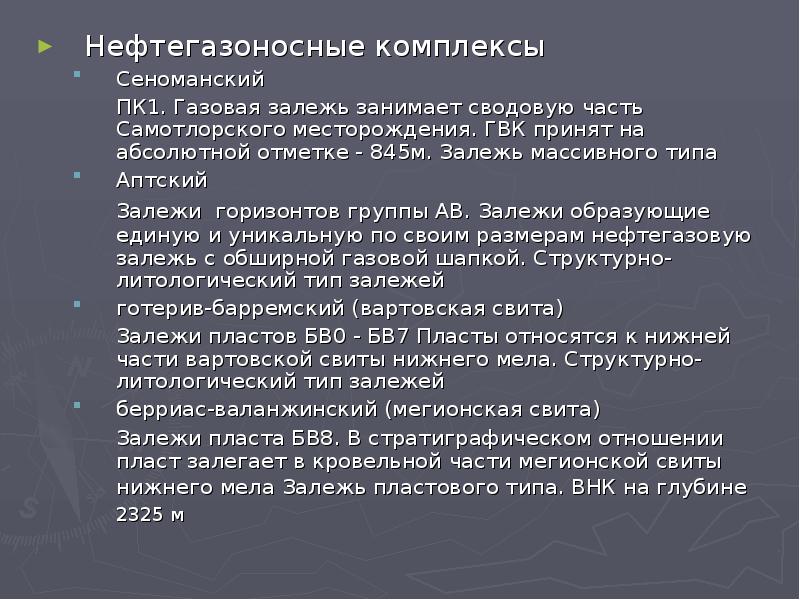 ► Нефтегазоносные комплексы

• Сеноманский

ПК1. Газовая залежь занимает сводовую часть Самотлорского месторождения. ГВК принят на абсолютной отметке - 845м. Залежь массивного типа

• Аптский

Залежи горизонтов группы АВ. Залежи образующие единую и уникальную по своим размерам нефтегазовую залежь с обширной газовой шапкой. Структурно-литологический тип залежей

• готерив-барремский (вартовская свита)

Залежи пластов БВ0 - БВ7 Пласты относятся к нижней части вартовской свиты нижнего мела. Структурно-литологический тип залежей

• берриас-валанжинский (мегионская свита)

Залежи пласта БВ8. В стратиграфическом отношении пласт залегает в кровельной части мегионской свиты нижнего мела Залежь пластового типа. ВНК на глубине 2325 м